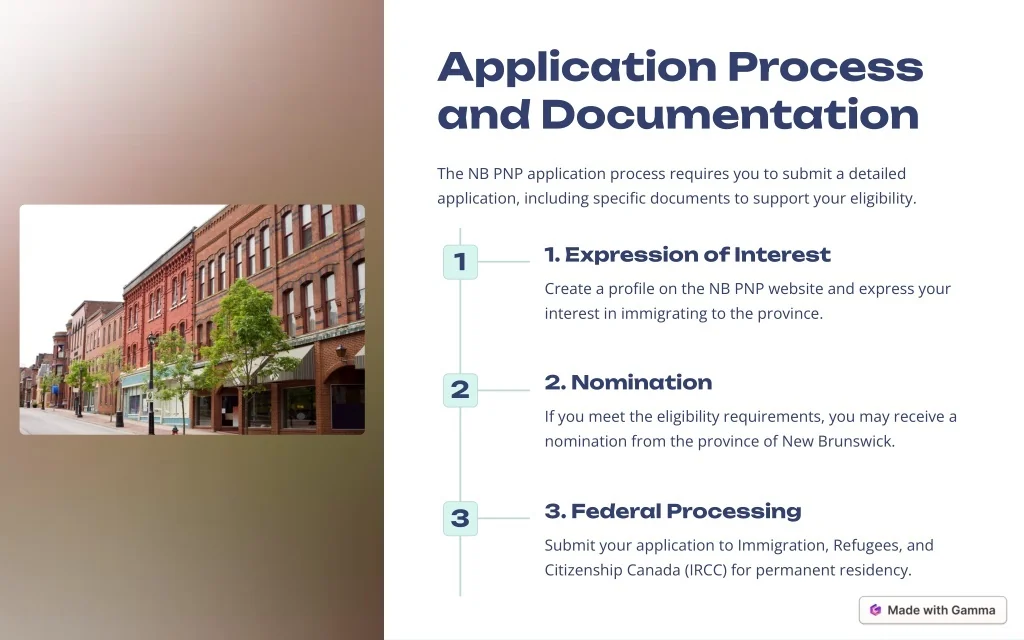 Application Process and Documentation

The NB PNP application process requires you to submit a detailed application, including specific documents to support your eligibility.

1

1. Expression of Interest

Create a profile on the NB PNP website and express your interest in immigrating to the province.

2

2. Nomination

If you meet the eligibility requirements, you may receive a nomination from the province of New Brunswick.

3

3. Federal Processing

Submit your application to Immigration, Refugees, and Citizenship Canada (IRCC) for permanent residency.

Made with Gamma